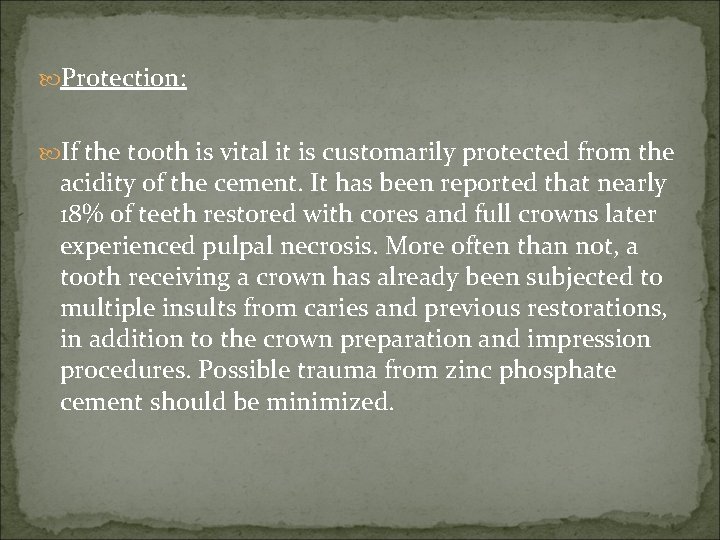 Protection:

If the tooth is vital it is customarily protected from the acidity of the cement. It has been reported that nearly 18% of teeth restored with cores and full crowns later experienced pulpal necrosis. More often than not, a tooth receiving a crown has already been subjected to multiple insults from caries and previous restorations, in addition to the crown preparation and impression procedures. Possible trauma from zinc phosphate cement should be minimized.